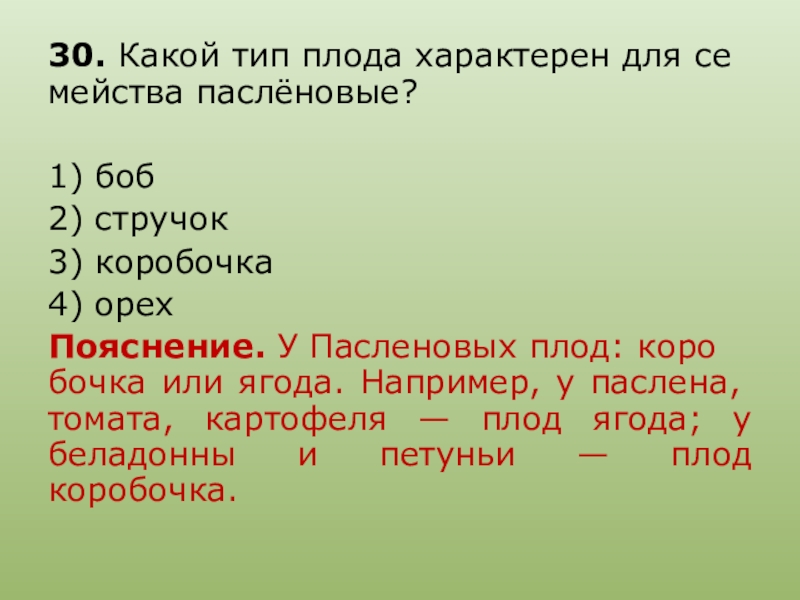 30. Какой тип плода характерен для се мейства паслёновые?

1) боб
2) стручок
3) коробочка
4) орех

Пояснение. У Пасленовых плод: коро бочка или ягода. Например, у паслена, томата, картофеля — плод ягода; у беладонны и петуньи — плод коробочка.